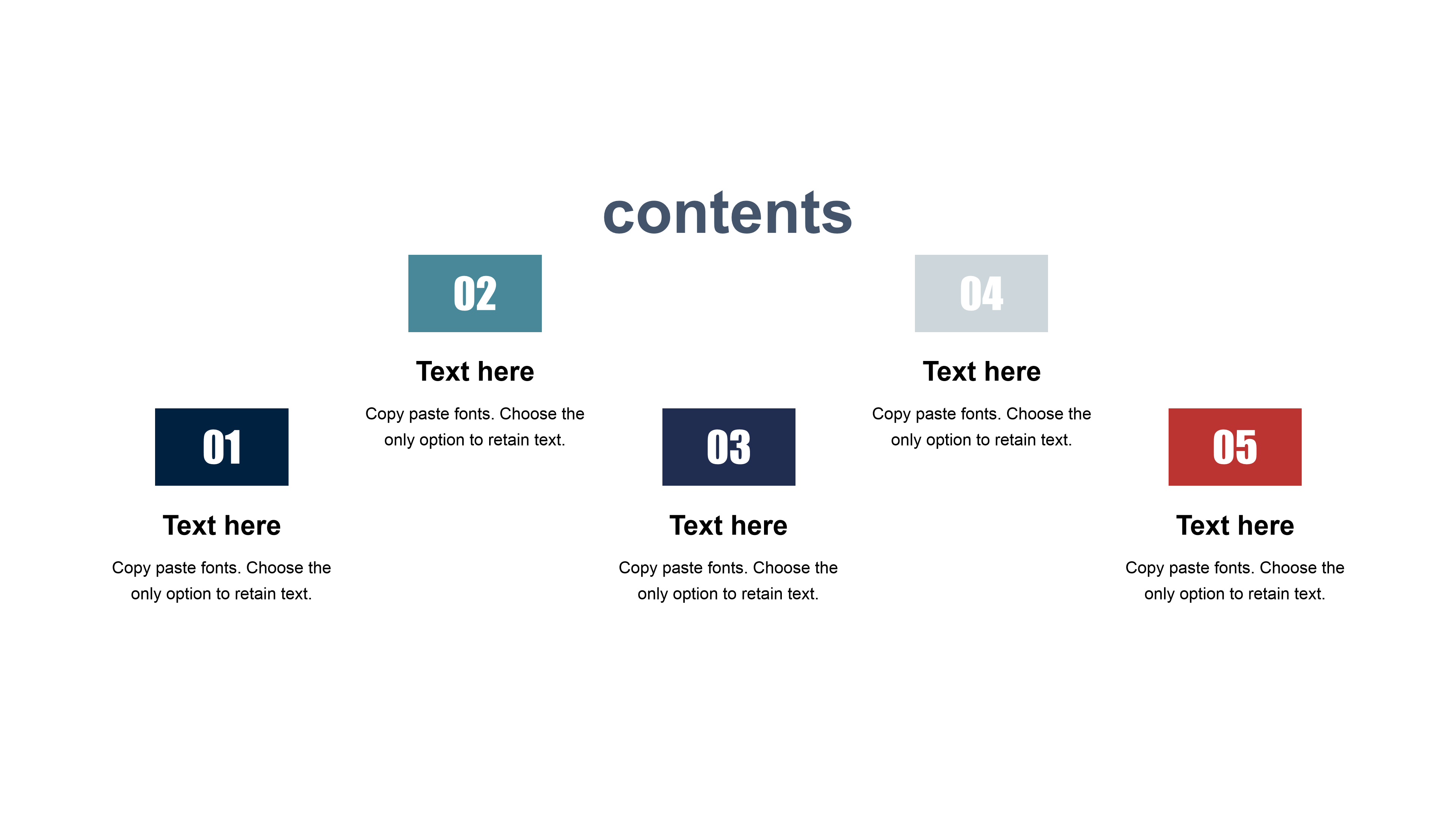 contents

01

Text here

Copy paste fonts. Choose the only option to retain text.

02

Text here

Copy paste fonts. Choose the only option to retain text.

03

Text here

Copy paste fonts. Choose the only option to retain text.

04

Text here

Copy paste fonts. Choose the only option to retain text.

05

Text here

Copy paste fonts. Choose the only option to retain text.